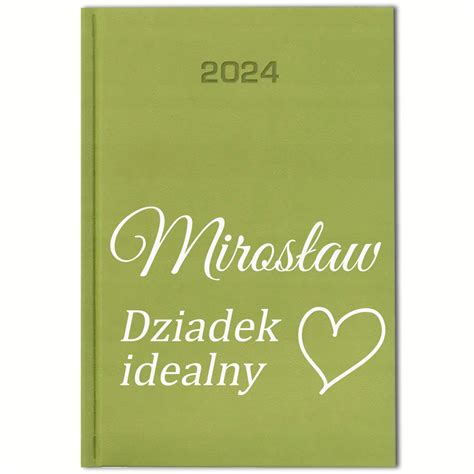 2024

Mirosław

Dziadek idealny